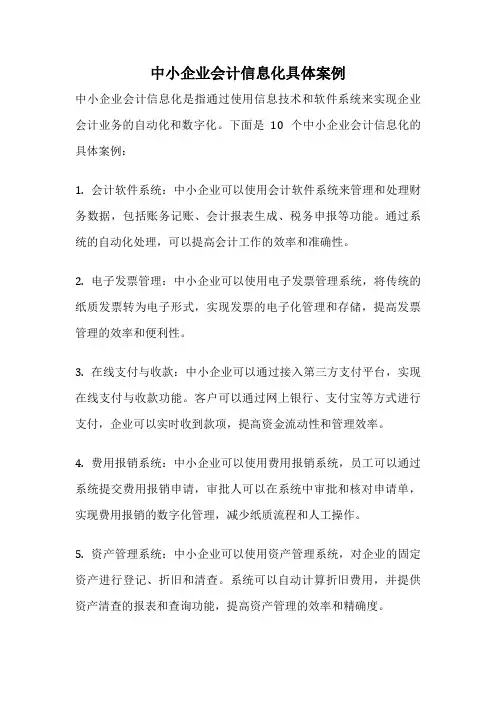 中小企业会计信息化具体案例

中小企业会计信息化是指通过使用信息技术和软件系统来实现企业会计业务的自动化和数字化。下面是 10 个中小企业会计信息化的具体案例：

1. 会计软件系统：中小企业可以使用会计软件系统来管理和处理财务数据，包括账务记账、会计报表生成、税务申报等功能。通过系统的自动化处理，可以提高会计工作的效率和准确性。

2. 电子发票管理：中小企业可以使用电子发票管理系统，将传统的纸质发票转为电子形式，实现发票的电子化管理和存储，提高发票管理的效率和便利性。

3. 在线支付与收款：中小企业可以通过接入第三方支付平台，实现在线支付与收款功能。客户可以通过网上银行、支付宝等方式进行支付，企业可以实时收到款项，提高资金流动性和管理效率。

4. 费用报销系统：中小企业可以使用费用报销系统，员工可以通过系统提交费用报销申请，审批人可以在系统中审批和核对申请单，实现费用报销的数字化管理，减少纸质流程和人工操作。

5. 资产管理系统：中小企业可以使用资产管理系统，对企业的固定资产进行登记、折旧和清查。系统可以自动计算折旧费用，并提供资产清查的报表和查询功能，提高资产管理的效率和精确度。